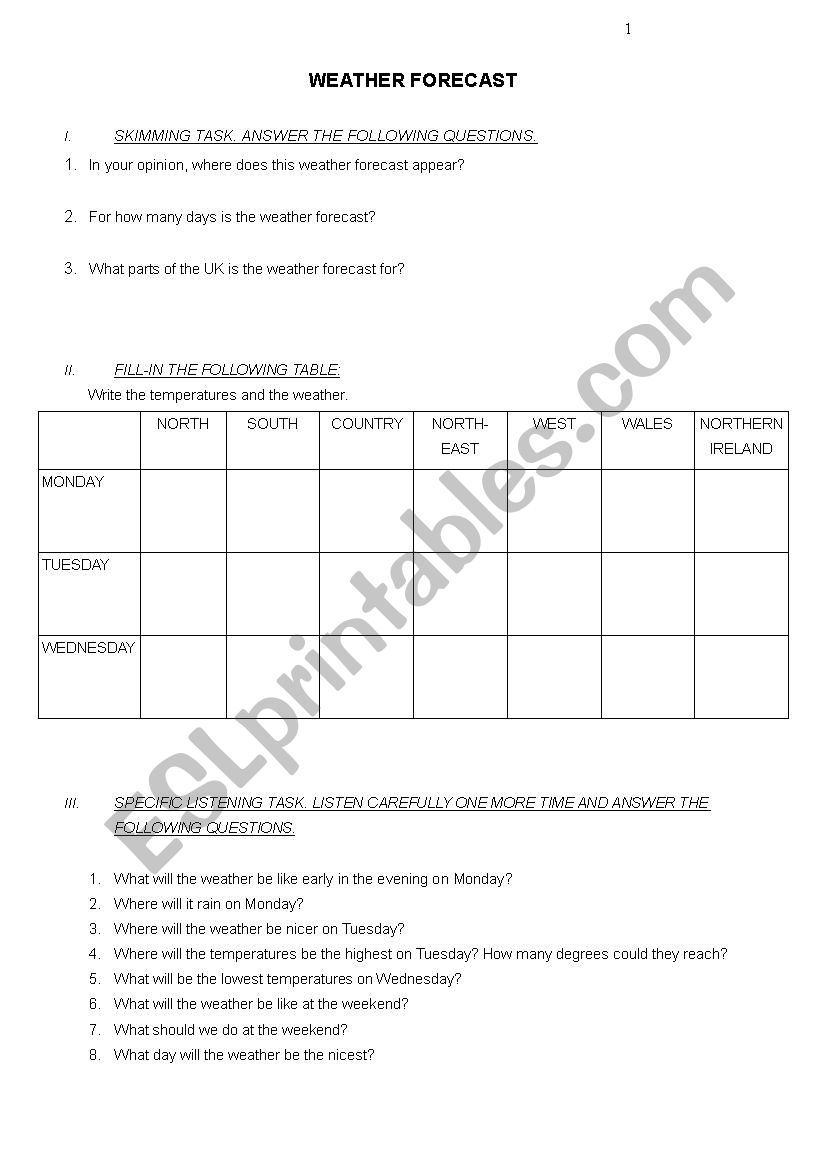 1

WEATHER FORECAST

I. SKIMMING TASK. ANSWER THE FOLLOWING QUESTIONS.

1. In your opinion, where does this weather forecast appear?

2. For how many days is the weather forecast?

3. What parts of the UK is the weather forecast for?

II. FILL-IN THE FOLLOWING TABLE:

Write the temperatures and the weather.

| | NORTH | SOUTH | COUNTRY | NORTH-EAST | WEST | WALES | NORTHERN IRELAND |
|---|---|---|---|---|---|---|---|
| MONDAY | | | | | | | |
| TUESDAY | | | | | | | |
| WEDNESDAY | | | | | | | |

III. SPECIFIC LISTENING TASK. LISTEN CAREFULLY ONE MORE TIME AND ANSWER THE FOLLOWING QUESTIONS.

1. What will the weather be like early in the evening on Monday?
2. Where will it rain on Monday?
3. Where will the weather be nicer on Tuesday?
4. Where will the temperatures be the highest on Tuesday? How many degrees could they reach?
5. What will be the lowest temperatures on Wednesday?
6. What will the weather be like at the weekend?
7. What should we do at the weekend?
8. What day will the weather be the nicest?

ESLprintables.com